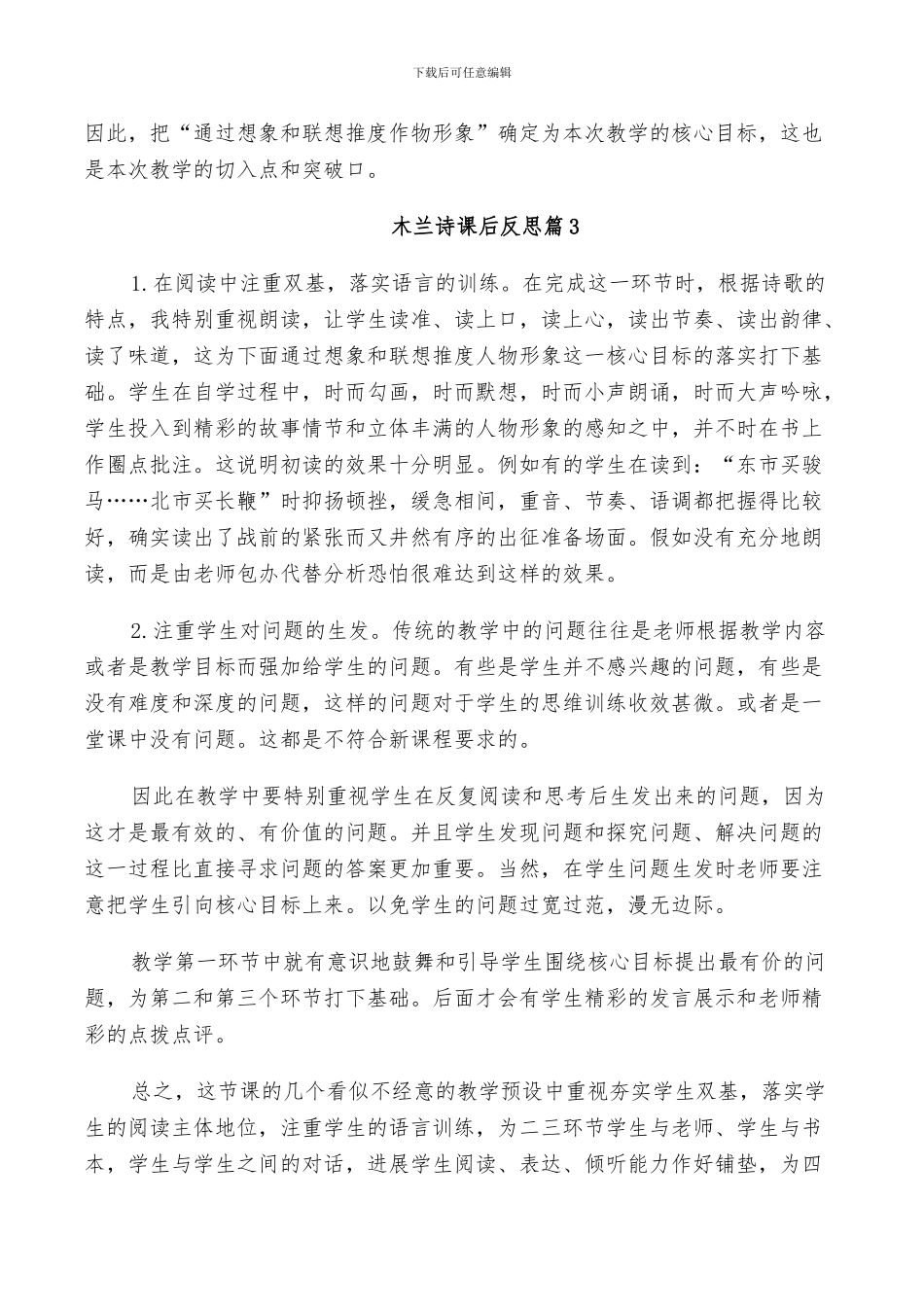 下载后可任意编辑

因此，把“通过想象和联想推度作物形象”确定为本次教学的核心目标，这也是本次教学的切入点和突破口。

木兰诗课后反思篇3

1.在阅读中注重双基，落实语言的训练。在完成这一环节时，根据诗歌的特点，我特别重视朗读，让学生读准、读上口，读上心，读出节奏、读出韵律、读了味道，这为下面通过想象和联想推度人物形象这一核心目标的落实打下基础。学生在自学过程中，时而勾画，时而默想，时而小声朗诵，时而大声吟咏，学生投入到精彩的故事情节和立体丰满的人物形象的感知之中，并不时在书上作圈点批注。这说明初读的效果十分明显。例如有的学生在读到：“东市买骏马……北市买长鞭”时抑扬顿挫，缓急相间，重音、节奏、语调都把握得比较好，确实读出了战前的紧张而又井然有序的出征准备场面。假如没有充分地朗读，而是由老师包办代替分析恐怕很难达到这样的效果。

2.注重学生对问题的生发。传统的教学中的问题往往是老师根据教学内容或者是教学目标而强加给学生的问题。有些是学生并不感兴趣的问题，有些是没有难度和深度的问题，这样的问题对于学生的思维训练收效甚微。或者是一堂课中没有问题。这都是不符合新课程要求的。

因此在教学中要特别重视学生在反复阅读和思考后生发出来的问题，因为这才是最有效的、有价值的问题。并且学生发现问题和探究问题、解决问题的这一过程比直接寻求问题的答案更加重要。当然，在学生问题生发时老师要注意把学生引向核心目标上来。以免学生的问题过宽过范，漫无边际。

教学第一环节中就有意识地鼓舞和引导学生围绕核心目标提出最有价的问题，为第二和第三个环节打下基础。后面才会有学生精彩的发言展示和老师精彩的点拨点评。

总之，这节课的几个看似不经意的教学预设中重视夯实学生双基，落实学生的阅读主体地位，注重学生的语言训练，为二三环节学生与老师、学生与书本，学生与学生之间的对话，进展学生阅读、表达、倾听能力作好铺垫，为四